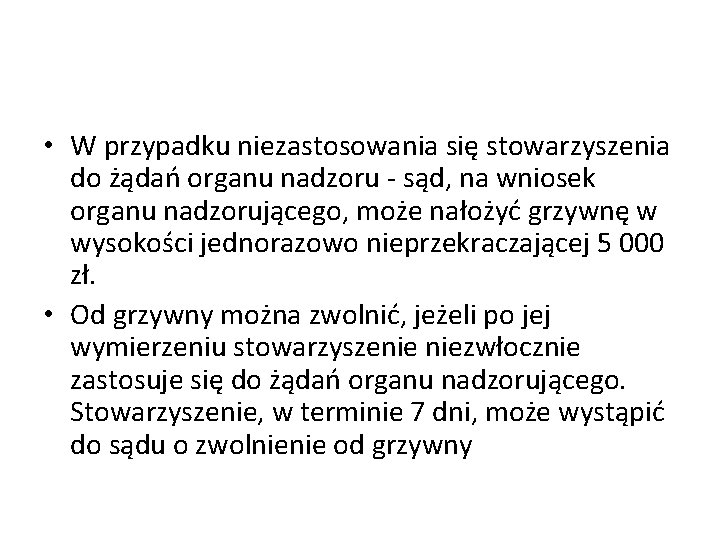 • W przypadku niezastosowania się stowarzyszenia do żądań organu nadzoru - sąd, na wniosek organu nadzorującego, może nałożyć grzywnę w wysokości jednorazowo nieprzekraczającej 5 000 zł.

• Od grzywny można zwolnić, jeżeli po jej wymierzeniu stowarzyszenie niezwłocznie zastosuje się do żądań organu nadzorującego. Stowarzyszenie, w terminie 7 dni, może wystąpić do sądu o zwolnienie od grzywny